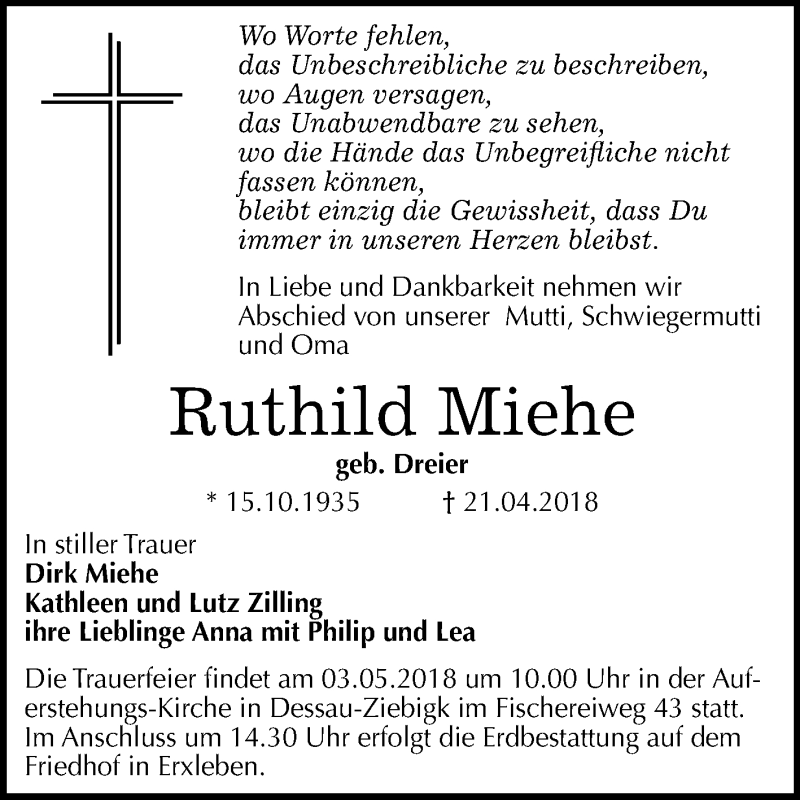 Wo Worte fehlen,
das Unbeschreibliche zu beschreiben,
wo Augen versagen,
das Unabwendbare zu sehen,
wo die Hände das Unbegreifliche nicht fassen können,
bleibt einzig die Gewissheit, dass Du immer in unseren Herzen bleibst.

In Liebe und Dankbarkeit nehmen wir Abschied von unserer Mutti, Schwiegermutti und Oma

Ruthild Miehe

geb. Dreier

* 15.10.1935 † 21.04.2018

In stiller Trauer
Dirk Miehe
Kathleen und Lutz Zilling
ihre Lieblinge Anna mit Philip und Lea

Die Trauerfeier findet am 03.05.2018 um 10.00 Uhr in der Auferstehungs-Kirche in Dessau-Ziebigk im Fischereiweg 43 statt. Im Anschluss um 14.30 Uhr erfolgt die Erdbestattung auf dem Friedhof in Erxleben.